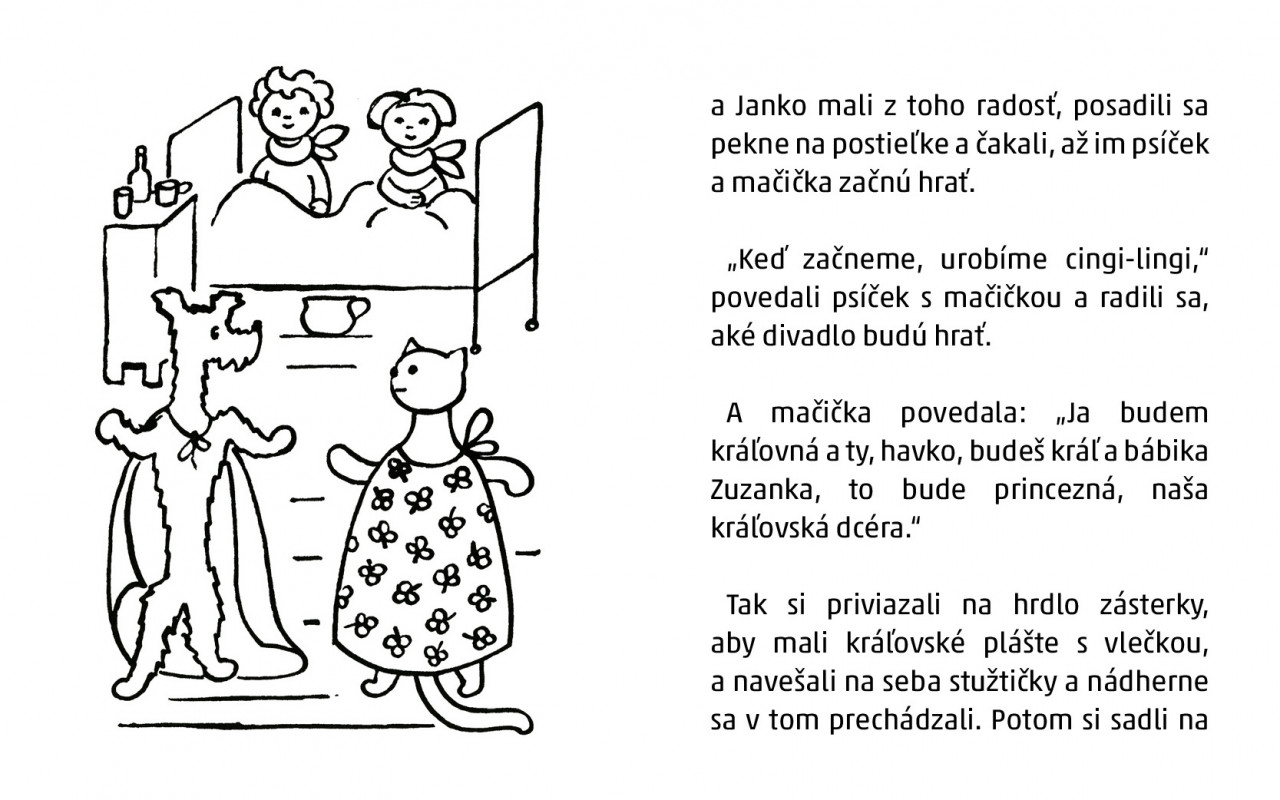 a Janko mali z toho radosť, posadili sa pekne na postieľke a čakali, až im psíček a mačička začnú hrať.

„Keď začneme, urobíme cingi-lingi," povedali psíček s mačičkou a radili sa, aké divadlo budú hrať.

A mačička povedala: „Ja budem kráľovná a ty, havko, budeš kráľ a bábika Zuzanka, to bude princezná, naša kráľovská dcéra."

Tak si priviazali na hrdlo zásterky, aby mali kráľovské plášte s vlečkou, a navešali na seba stužtičky a nádherne sa v tom prechádzali. Potom si sadli na